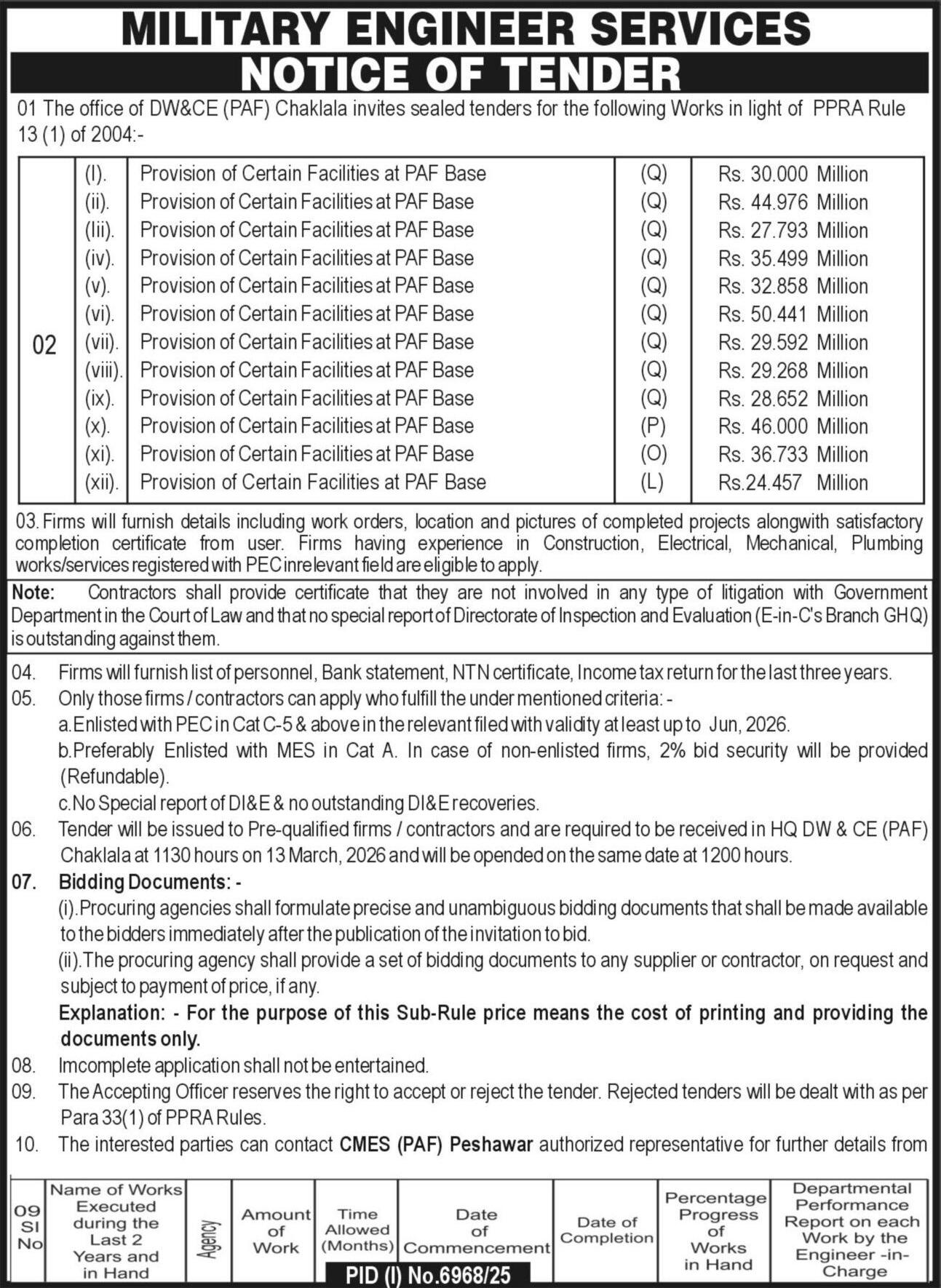 MILITARY ENGINEER SERVICES
NOTICE OF TENDER

01 The office of DW&CE (PAF) Chaklala invites sealed tenders for the following Works in light of PPRA Rule 13 (1) of 2004:-

| 02 | (I). | Provision of Certain Facilities at PAF Base | (Q) | Rs. 30.000 Million |
|---|---|---|---|---|
| | (ii). | Provision of Certain Facilities at PAF Base | (Q) | Rs. 44.976 Million |
| | (Iii). | Provision of Certain Facilities at PAF Base | (Q) | Rs. 27.793 Million |
| | (iv). | Provision of Certain Facilities at PAF Base | (Q) | Rs. 35.499 Million |
| | (v). | Provision of Certain Facilities at PAF Base | (Q) | Rs. 32.858 Million |
| | (vi). | Provision of Certain Facilities at PAF Base | (Q) | Rs. 50.441 Million |
| | (vii). | Provision of Certain Facilities at PAF Base | (Q) | Rs. 29.592 Million |
| | (viii). | Provision of Certain Facilities at PAF Base | (Q) | Rs. 29.268 Million |
| | (ix). | Provision of Certain Facilities at PAF Base | (Q) | Rs. 28.652 Million |
| | (x). | Provision of Certain Facilities at PAF Base | (P) | Rs. 46.000 Million |
| | (xi). | Provision of Certain Facilities at PAF Base | (O) | Rs. 36.733 Million |
| | (xii). | Provision of Certain Facilities at PAF Base | (L) | Rs.24.457 Million |

03. Firms will furnish details including work orders, location and pictures of completed projects alongwith satisfactory completion certificate from user. Firms having experience in Construction, Electrical, Mechanical, Plumbing works/services registered with PEC inrelevant field are eligible to apply.

Note: Contractors shall provide certificate that they are not involved in any type of litigation with Government Department in the Court of Law and that no special report of Directorate of Inspection and Evaluation (E-in-C's Branch GHQ) is outstanding against them.

04. Firms will furnish list of personnel, Bank statement, NTN certificate, Income tax return for the last three years.
05. Only those firms / contractors can apply who fulfill the under mentioned criteria: -
a.Enlisted with PEC in Cat C-5 & above in the relevant filed with validity at least up to Jun, 2026.
b.Preferably Enlisted with MES in Cat A. In case of non-enlisted firms, 2% bid security will be provided (Refundable).
c.No Special report of DI&E & no outstanding DI&E recoveries.
06. Tender will be issued to Pre-qualified firms / contractors and are required to be received in HQ DW & CE (PAF) Chaklala at 1130 hours on 13 March, 2026 and will be opended on the same date at 1200 hours.
07. Bidding Documents: -
(i).Procuring agencies shall formulate precise and unambiguous bidding documents that shall be made available to the bidders immediately after the publication of the invitation to bid.
(ii).The procuring agency shall provide a set of bidding documents to any supplier or contractor, on request and subject to payment of price, if any.
Explanation: - For the purpose of this Sub-Rule price means the cost of printing and providing the documents only.
08. Imcomplete application shall not be entertained.
09. The Accepting Officer reserves the right to accept or reject the tender. Rejected tenders will be dealt with as per Para 33(1) of PPRA Rules.
10. The interested parties can contact CMES (PAF) Peshawar authorized representative for further details from

| 09 SI No | Name of Works Executed during the Last 2 Years and in Hand | Agency | Amount of Work | Time Allowed (Months) | Date of Commencement | Date of Completion | Percentage Progress of Works in Hand | Departmental Performance Report on each Work by the Engineer -in-Charge |
|---|---|---|---|---|---|---|---|---|

PID (I) No.6968/25